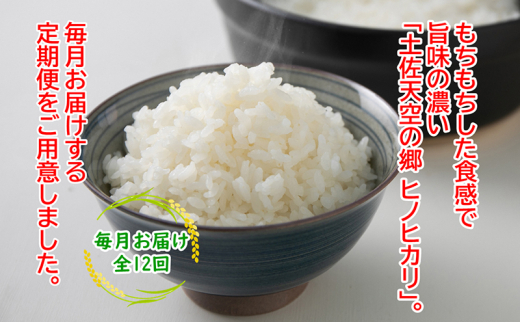 もちもちした食感で
旨味の濃い
「土佐天空の郷 ヒノヒカリ」。

毎月お届けする
定期便をご用意しました。

毎月お届け
全12回